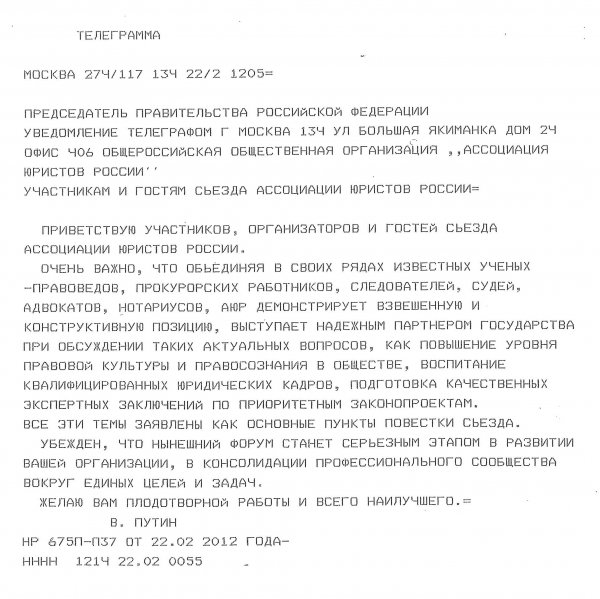 ТЕЛЕГРАММА

МОСКВА 27Ч/117 13Ч 22/2 1205=

ПРЕДСЕДАТЕЛЬ ПРАВИТЕЛЬСТВА РОССИЙСКОЙ ФЕДЕРАЦИИ
УВЕДОМЛЕНИЕ ТЕЛЕГРАФОМ Г МОСКВА 13Ч УЛ БОЛЬШАЯ ЯКИМАНКА ДОМ 2Ч
ОФИС Ч06 ОБЩЕРОССИЙСКАЯ ОБЩЕСТВЕННАЯ ОРГАНИЗАЦИЯ ,,АССОЦИАЦИЯ ЮРИСТОВ РОССИИ''
УЧАСТНИКАМ И ГОСТЯМ СЬЕЗДА АССОЦИАЦИИ ЮРИСТОВ РОССИИ=

ПРИВЕТСТВУЮ УЧАСТНИКОВ, ОРГАНИЗАТОРОВ И ГОСТЕЙ СЬЕЗДА АССОЦИАЦИИ ЮРИСТОВ РОССИИ.
ОЧЕНЬ ВАЖНО, ЧТО ОБЬЕДИНЯЯ В СВОИХ РЯДАХ ИЗВЕСТНЫХ УЧЕНЫХ -ПРАВОВЕДОВ, ПРОКУРОРСКИХ РАБОТНИКОВ, СЛЕДОВАТЕЛЕЙ, СУДЕЙ, АДВОКАТОВ, НОТАРИУСОВ, АЮР ДЕМОНСТРИРУЕТ ВЗВЕШЕННУЮ И КОНСТРУКТИВНУЮ ПОЗИЦИЮ, ВЫСТУПАЕТ НАДЕЖНЫМ ПАРТНЕРОМ ГОСУДАРСТВА ПРИ ОБСУЖДЕНИИ ТАКИХ АКТУАЛЬНЫХ ВОПРОСОВ, КАК ПОВЫШЕНИЕ УРОВНЯ ПРАВОВОЙ КУЛЬТУРЫ И ПРАВОСОЗНАНИЯ В ОБЩЕСТВЕ, ВОСПИТАНИЕ КВАЛИФИЦИРОВАННЫХ ЮРИДИЧЕСКИХ КАДРОВ, ПОДГОТОВКА КАЧЕСТВЕННЫХ ЭКСПЕРТНЫХ ЗАКЛЮЧЕНИЙ ПО ПРИОРИТЕТНЫМ ЗАКОНОПРОЕКТАМ.
ВСЕ ЭТИ ТЕМЫ ЗАЯВЛЕНЫ КАК ОСНОВНЫЕ ПУНКТЫ ПОВЕСТКИ СЬЕЗДА.
УБЕЖДЕН, ЧТО НЫНЕШНИЙ ФОРУМ СТАНЕТ СЕРЬЕЗНЫМ ЭТАПОМ В РАЗВИТИИ ВАШЕЙ ОРГАНИЗАЦИИ, В КОНСОЛИДАЦИИ ПРОФЕССИОНАЛЬНОГО СООБЩЕСТВА ВОКРУГ ЕДИНЫХ ЦЕЛЕЙ И ЗАДАЧ.
ЖЕЛАЮ ВАМ ПЛОДОТВОРНОЙ РАБОТЫ И ВСЕГО НАИЛУЧШЕГО.=
В. ПУТИН
НР 675П-П37 ОТ 22.02 2012 ГОДА-
НННН 121Ч 22.02 0055